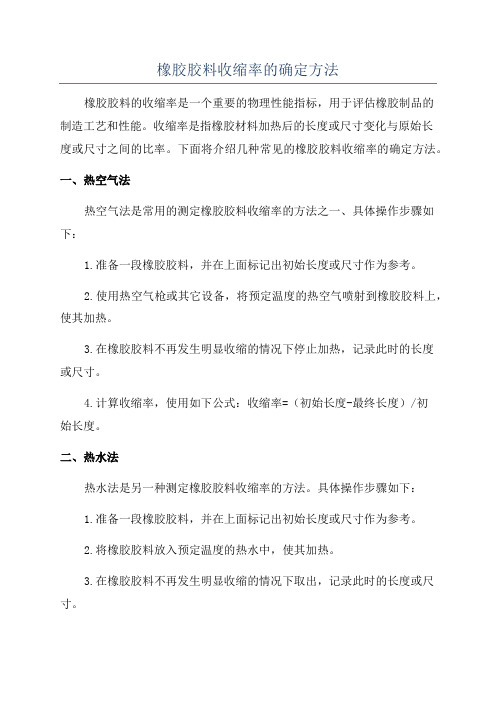 橡胶胶料收缩率的确定方法

橡胶胶料的收缩率是一个重要的物理性能指标，用于评估橡胶制品的制造工艺和性能。收缩率是指橡胶材料加热后的长度或尺寸变化与原始长度或尺寸之间的比率。下面将介绍几种常见的橡胶胶料收缩率的确定方法。

一、热空气法

热空气法是常用的测定橡胶胶料收缩率的方法之一、具体操作步骤如下：

1.准备一段橡胶胶料，并在上面标记出初始长度或尺寸作为参考。

2.使用热空气枪或其它设备，将预定温度的热空气喷射到橡胶胶料上，使其加热。

3.在橡胶胶料不再发生明显收缩的情况下停止加热，记录此时的长度或尺寸。

4.计算收缩率，使用如下公式：收缩率=（初始长度-最终长度）/初始长度。

二、热水法

热水法是另一种测定橡胶胶料收缩率的方法。具体操作步骤如下：

1.准备一段橡胶胶料，并在上面标记出初始长度或尺寸作为参考。

2.将橡胶胶料放入预定温度的热水中，使其加热。

3.在橡胶胶料不再发生明显收缩的情况下取出，记录此时的长度或尺寸。